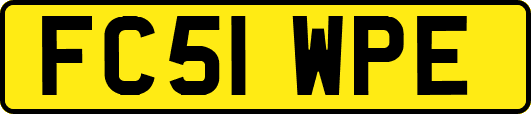 FC51 WPE